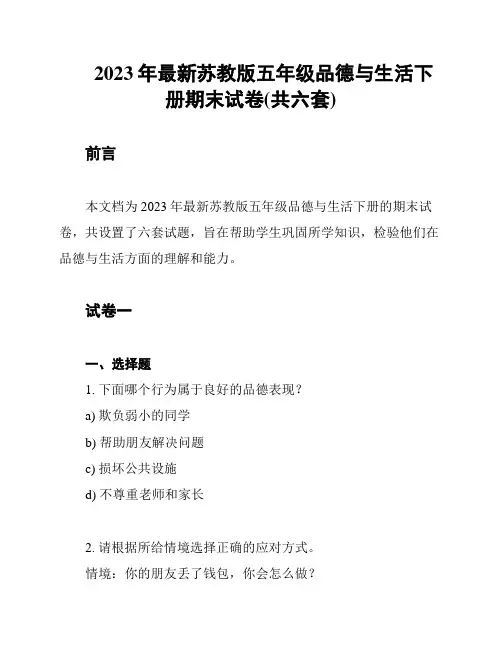 2023 年最新苏教版五年级品德与生活下册期末试卷(共六套)

前言

本文档为 2023 年最新苏教版五年级品德与生活下册的期末试卷，共设置了六套试题，旨在帮助学生巩固所学知识，检验他们在品德与生活方面的理解和能力。

试卷一

一、选择题

1. 下面哪个行为属于良好的品德表现？

a) 欺负弱小的同学

b) 帮助朋友解决问题

c) 损坏公共设施

d) 不尊重老师和家长

2. 请根据所给情境选择正确的应对方式。

情境：你的朋友丢了钱包，你会怎么做？